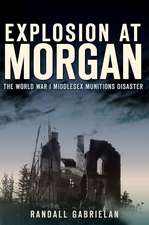 EXPLOSION AT
MORGAN

THE WORLD WAR I MIDDLESEX MUNITIONS DISASTER

RANDALL GABRIELAN